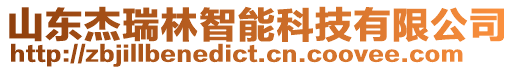 山东杰瑞林智能科技有限公司
http://zbjillbenedict.cn.coovee.com